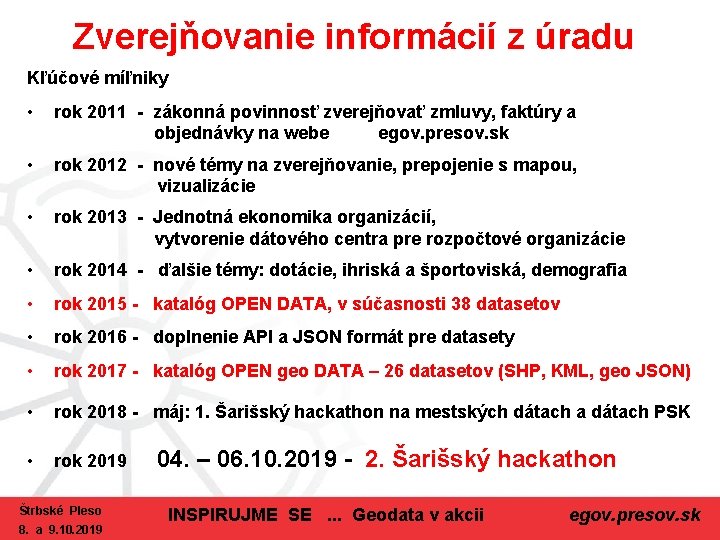 Zverejňovanie informácií z úradu

Kľúčové míľniky

• rok 2011 - zákonná povinnosť zverejňovať zmluvy, faktúry a objednávky na webe egov.presov.sk

• rok 2012 - nové témy na zverejňovanie, prepojenie s mapou, vizualizácie

• rok 2013 - Jednotná ekonomika organizácií, vytvorenie dátového centra pre rozpočtové organizácie

• rok 2014 - ďalšie témy: dotácie, ihriská a športoviská, demografia

• rok 2015 - katalóg OPEN DATA, v súčasnosti 38 datasetov

• rok 2016 - doplnenie API a JSON formát pre datasety

• rok 2017 - katalóg OPEN geo DATA – 26 datasetov (SHP, KML, geo JSON)

• rok 2018 - máj: 1. Šarišský hackathon na mestských dátach a dátach PSK

• rok 2019 04. – 06.10.2019 - 2. Šarišský hackathon

Štrbské Pleso 8. a 9.10.2019

INSPIRUJME SE ... Geodata v akcii

egov.presov.sk